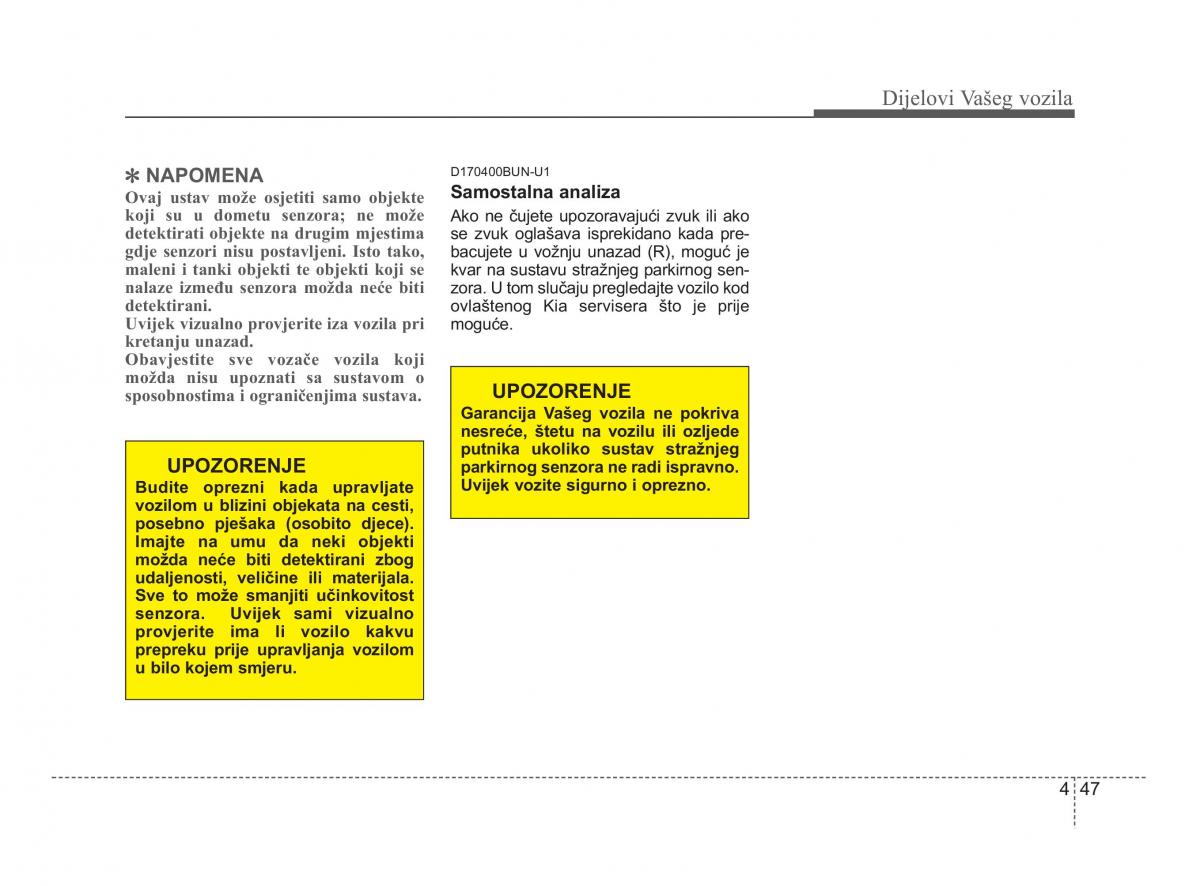 Dijelovi Vašeg vozila

✽ NAPOMENA
Ovaj ustav može osjetiti samo objekte koji su u dometu senzora; ne može detektirati objekte na drugim mjestima gdje senzori nisu postavljeni. Isto tako, maleni i tanki objekti te objekti koji se nalaze između senzora možda neće biti detektirani.
Uvijek vizualno provjerite iza vozila pri kretanju unazad.
Obavjestite sve vozače vozila koji možda nisu upoznati sa sustavom o sposobnostima i ograničenjima sustava.

UPOZORENJE
Budite oprezni kada upravljate vozilom u blizini objekata na cesti, posebno pješaka (osobito djece). Imajte na umu da neki objekti možda neće biti detektirani zbog udaljenosti, veličine ili materijala. Sve to može smanjiti učinkovitost senzora. Uvijek sami vizualno provjerite ima li vozilo kakvu prepreku prije upravljanja vozilom u bilo kojem smjeru.

D170400BUN-U1
Samostalna analiza
Ako ne čujete upozoravajući zvuk ili ako se zvuk oglašava isprekidano kada prebacujete u vožnju unazad (R), moguć je kvar na sustavu stražnjeg parkirnog senzora. U tom slučaju pregledajte vozilo kod ovlaštenog Kia servisera što je prije moguće.

UPOZORENJE
Garancija Vašeg vozila ne pokriva nesreće, štetu na vozilu ili ozljede putnika ukoliko sustav stražnjeg parkirnog senzora ne radi ispravno. Uvijek vozite sigurno i oprezno.

4 47